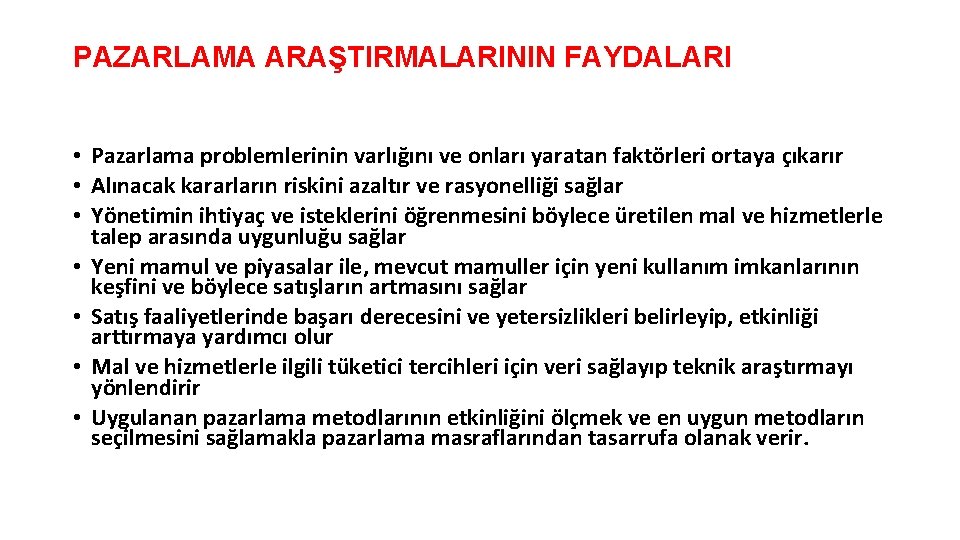 PAZARLAMA ARAŞTIRMALARININ FAYDALARI

• Pazarlama problemlerinin varlığını ve onları yaratan faktörleri ortaya çıkarır
• Alınacak kararların riskini azaltır ve rasyonelliği sağlar
• Yönetimin ihtiyaç ve isteklerini öğrenmesini böylece üretilen mal ve hizmetlerle talep arasında uygunluğu sağlar
• Yeni mamul ve piyasalar ile, mevcut mamuller için yeni kullanım imkanlarının keşfini ve böylece satışların artmasını sağlar
• Satış faaliyetlerinde başarı derecesini ve yetersizlikleri belirleyip, etkinliği arttırmaya yardımcı olur
• Mal ve hizmetlerle ilgili tüketici tercihleri için veri sağlayıp teknik araştırmayı yönlendirir
• Uygulanan pazarlama metodlarının etkinliğini ölçmek ve en uygun metodların seçilmesini sağlamakla pazarlama masraflarından tasarrufa olanak verir.